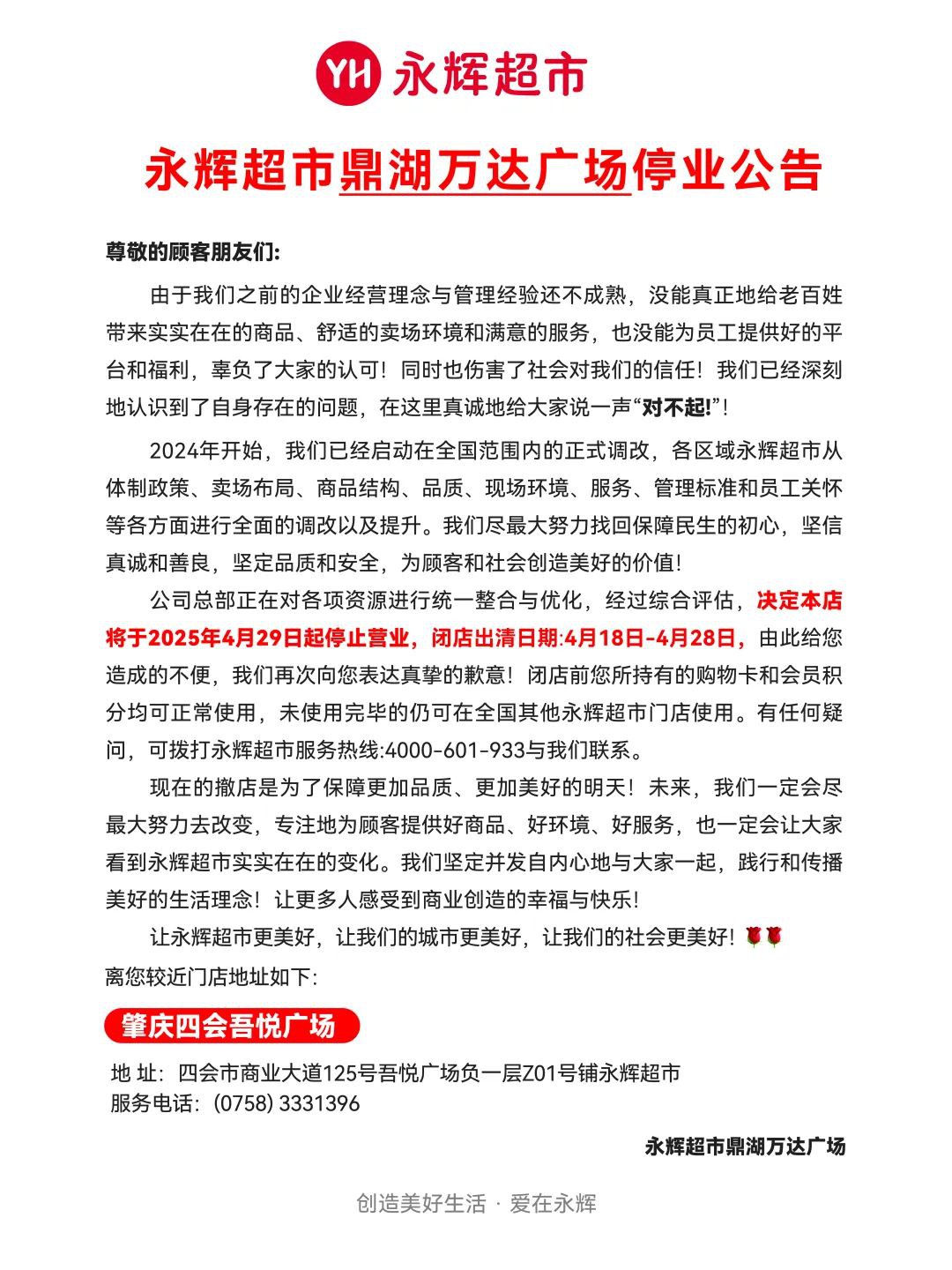 YH 永辉超市

永辉超市鼎湖万达广场停业公告

尊敬的顾客朋友们:

由于我们之前的企业经营理念与管理经验还不成熟，没能真正地给老百姓带来实实在在的商品、舒适的卖场环境和满意的服务，也没能为员工提供好的平台和福利，辜负了大家的认可！同时也伤害了社会对我们的信任！我们已经深刻地认识到了自身存在的问题，在这里真诚地给大家说一声“对不起!”！

2024年开始，我们已经启动在全国范围内的正式调改，各区域永辉超市从体制政策、卖场布局、商品结构、品质、现场环境、服务、管理标准和员工关怀等各方面进行全面的调改以及提升。我们尽最大努力找回保障民生的初心，坚信真诚和善良，坚定品质和安全，为顾客和社会创造美好的价值！

公司总部正在对各项资源进行统一整合与优化，经过综合评估，决定本店将于2025年4月29日起停止营业，闭店出清日期:4月18日-4月28日，由此给您造成的不便，我们再次向您表达真挚的歉意！闭店前您所持有的购物卡和会员积分均可正常使用，未使用完毕的仍可在全国其他永辉超市门店使用。有任何疑问，可拨打永辉超市服务热线:4000-601-933与我们联系。

现在的撤店是为了保障更加品质、更加美好的明天！未来，我们一定会尽最大努力去改变，专注地为顾客提供好商品、好环境、好服务，也一定会让大家看到永辉超市实实在在的变化。我们坚定并发自内心地与大家一起，践行和传播美好的生活理念！让更多人感受到商业创造的幸福与快乐！

让永辉超市更美好，让我们的城市更美好，让我们的社会更美好！🌹🌹
离您较近门店地址如下:

肇庆四会吾悦广场

地 址：四会市商业大道125号吾悦广场负一层Z01号铺永辉超市
服务电话：(0758) 3331396

永辉超市鼎湖万达广场

创造美好生活 · 爱在永辉